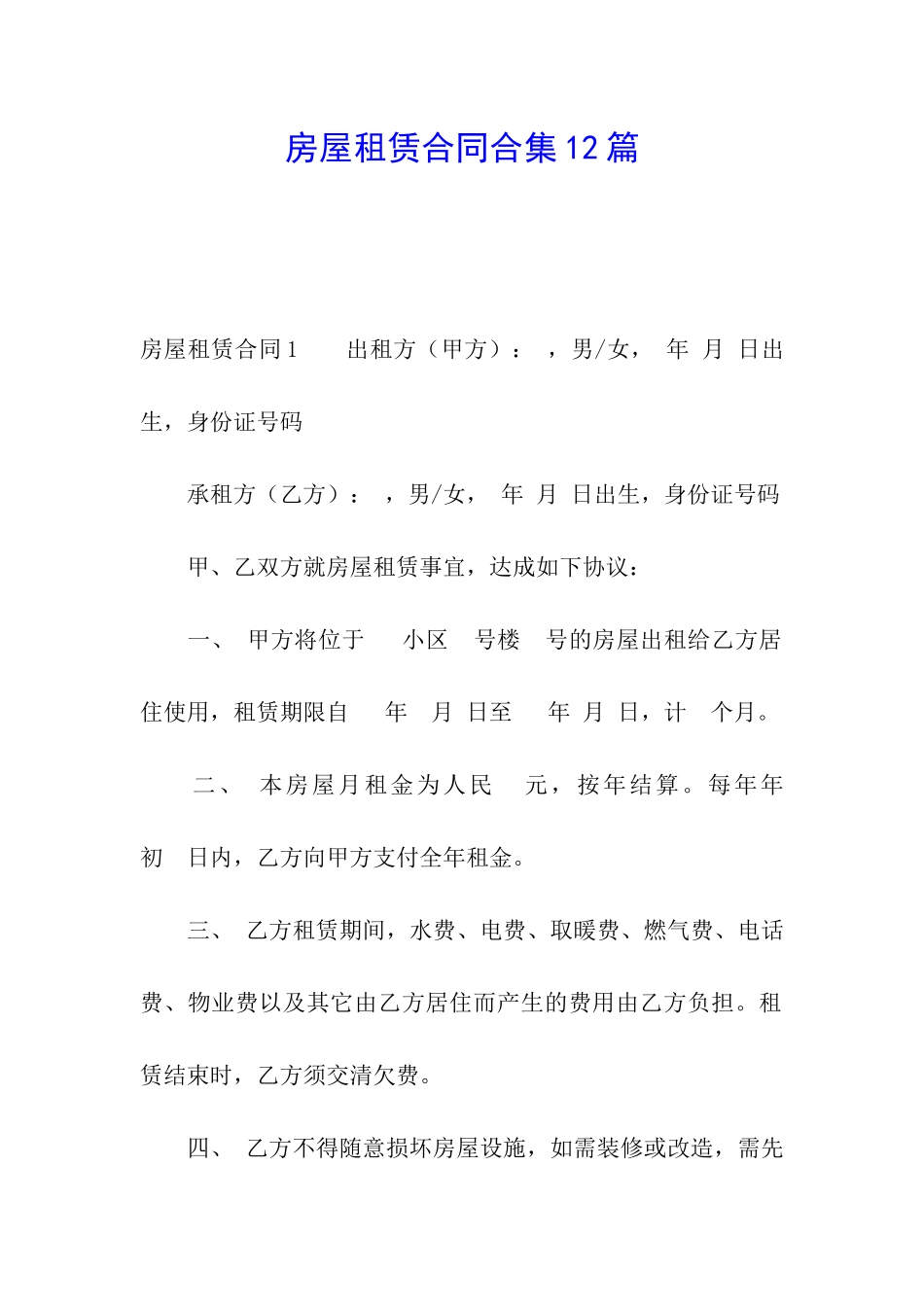 房屋租赁合同合集12篇

房屋租赁合同1　　出租方（甲方）：　，男/女，　年　月　日出生，身份证号码

承租方（乙方）：　，男/女，　年　月　日出生，身份证号码

甲、乙双方就房屋租赁事宜，达成如下协议：

一、　甲方将位于　　小区　　号楼　　号的房屋出租给乙方居住使用，租赁期限自　　年　　月　日至　　年　月　日，计　　个月。

二、　本房屋月租金为人民　　元，按年结算。每年年初　　日内，乙方向甲方支付全年租金。

三、　乙方租赁期间，水费、电费、取暖费、燃气费、电话费、物业费以及其它由乙方居住而产生的费用由乙方负担。租赁结束时，乙方须交清欠费。

四、　乙方不得随意损坏房屋设施，如需装修或改造，需先